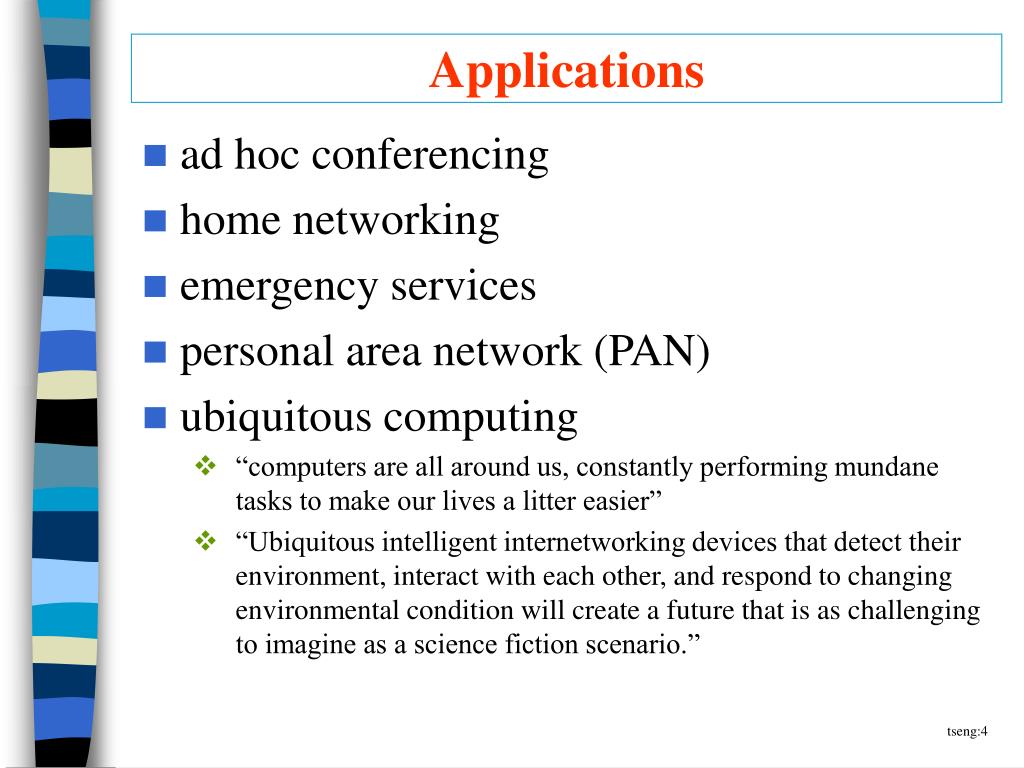 Applications

ad hoc conferencing
home networking
emergency services
personal area network (PAN)
ubiquitous computing
“computers are all around us, constantly performing mundane tasks to make our lives a litter easier”
“Ubiquitous intelligent internetworking devices that detect their environment, interact with each other, and respond to changing environmental condition will create a future that is as challenging to imagine as a science fiction scenario.”

tseng:4